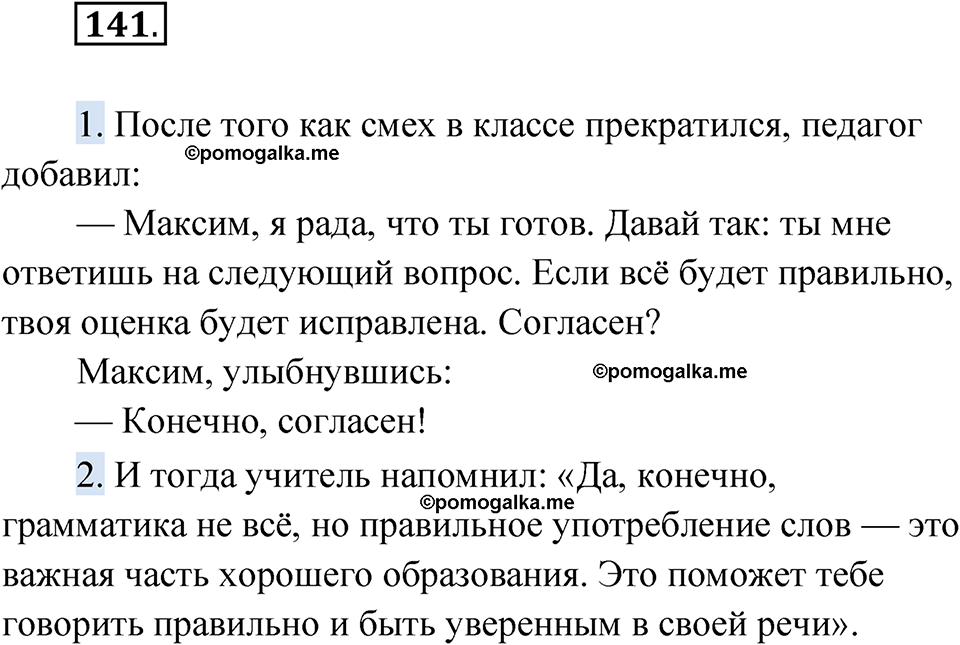 141.

1. После того как смех в классе прекратился, педагог добавил:

©pomogalka.me

— Максим, я рада, что ты готов. Давай так: ты мне ответишь на следующий вопрос. Если всё будет правильно, твоя оценка будет исправлена. Согласен?

Максим, улыбнувшись:

©pomogalka.me

— Конечно, согласен!

2. И тогда учитель напомнил: «Да, конечно, грамматика не всё, но правильное употребление слов — это важная часть хорошего образования. Это поможет тебе говорить правильно и быть уверенным в своей речи».

©pomogalka.me